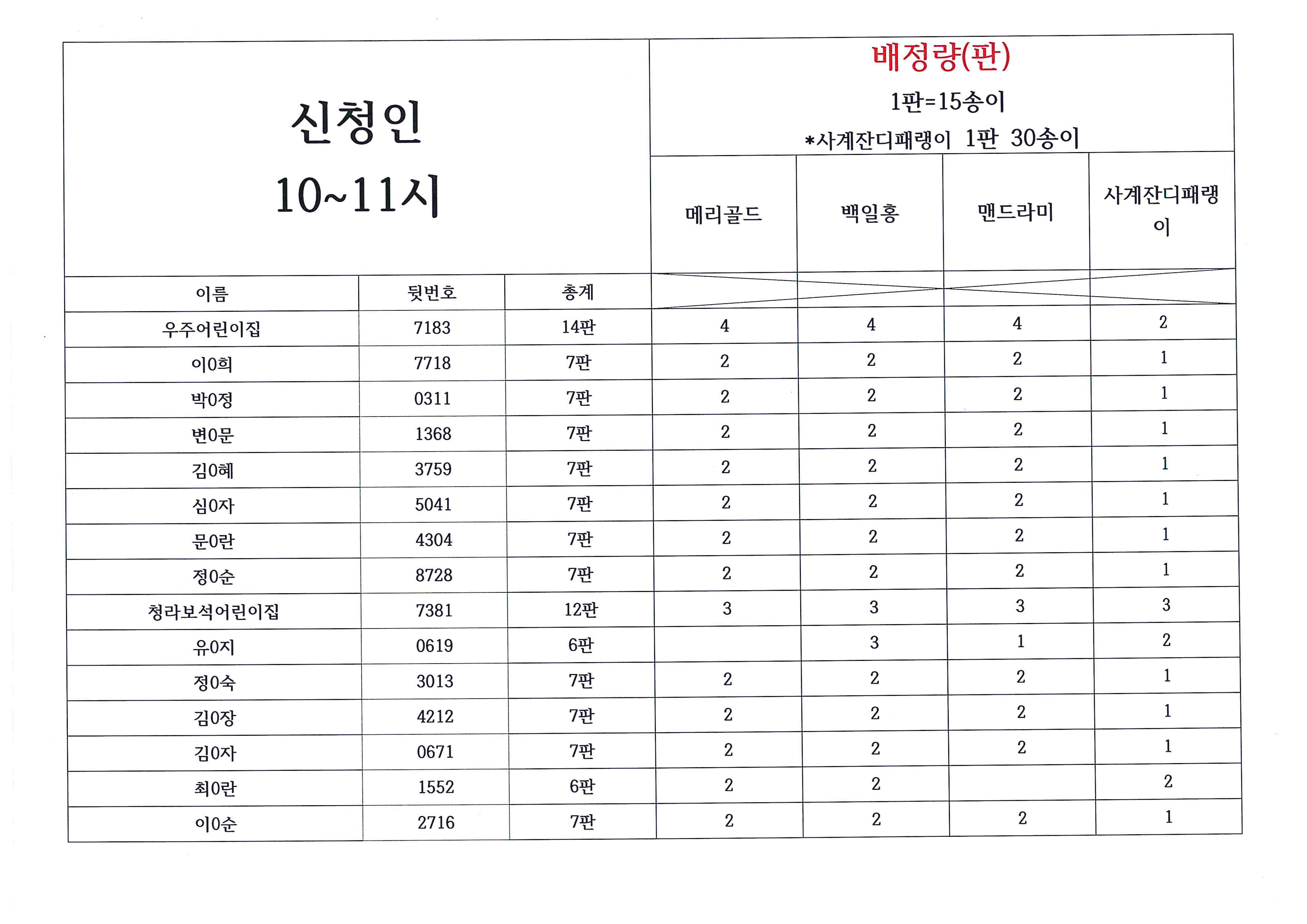 | 신청인 10~11시 | | | 배정량(판) 1판=15송이 *사계잔디패랭이 1판 30송이 | | | |
|---|---|---|---|---|---|---|
| | | | 메리골드 | 백일홍 | 맨드라미 | 사계잔디패랭이 |
| 이름 | 뒷번호 | 총계 | | | | |
| 우주어린이집 | 7183 | 14판 | 4 | 4 | 4 | 2 |
| 이0희 | 7718 | 7판 | 2 | 2 | 2 | 1 |
| 박0정 | 0311 | 7판 | 2 | 2 | 2 | 1 |
| 변0문 | 1368 | 7판 | 2 | 2 | 2 | 1 |
| 김0혜 | 3759 | 7판 | 2 | 2 | 2 | 1 |
| 심0자 | 5041 | 7판 | 2 | 2 | 2 | 1 |
| 문0란 | 4304 | 7판 | 2 | 2 | 2 | 1 |
| 정0순 | 8728 | 7판 | 2 | 2 | 2 | 1 |
| 청라보석어린이집 | 7381 | 12판 | 3 | 3 | 3 | 3 |
| 유0지 | 0619 | 6판 | | 3 | 1 | 2 |
| 정0숙 | 3013 | 7판 | 2 | 2 | 2 | 1 |
| 김0장 | 4212 | 7판 | 2 | 2 | 2 | 1 |
| 김0자 | 0671 | 7판 | 2 | 2 | 2 | 1 |
| 최0란 | 1552 | 6판 | 2 | 2 | | 2 |
| 이0순 | 2716 | 7판 | 2 | 2 | 2 | 1 |